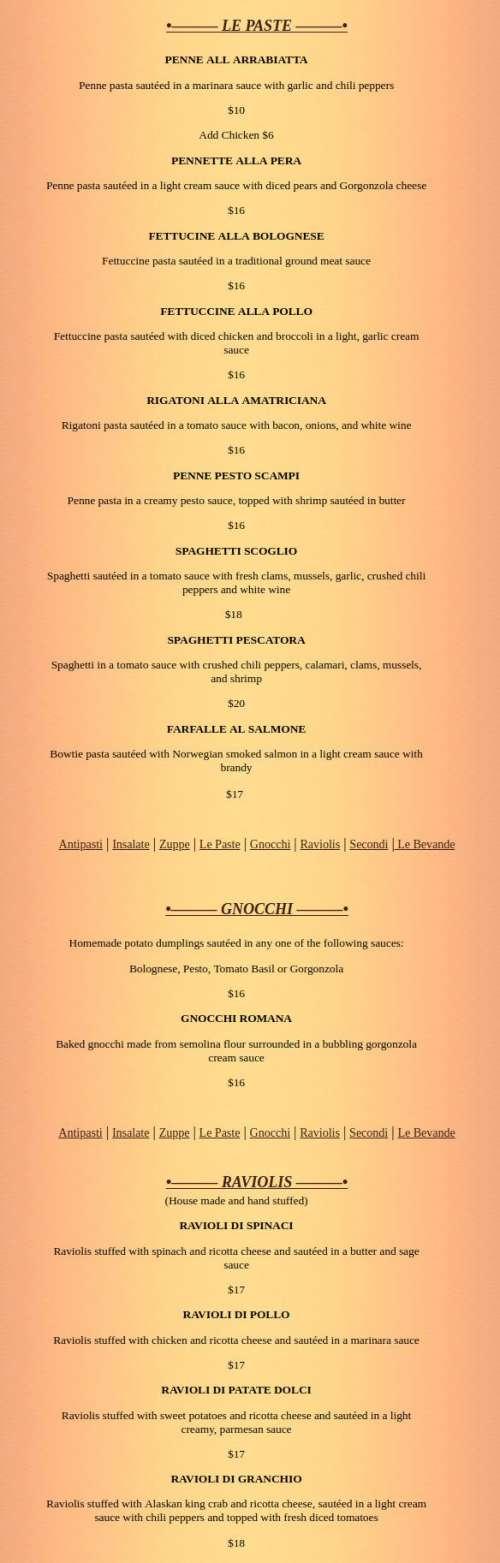 •——— LE PASTE ———•

PENNE ALL ARRABIATTA

Penne pasta sautéed in a marinara sauce with garlic and chili peppers

$10

Add Chicken $6

PENNETTE ALLA PERA

Penne pasta sautéed in a light cream sauce with diced pears and Gorgonzola cheese

$16

FETTUCINE ALLA BOLOGNESE

Fettuccine pasta sautéed in a traditional ground meat sauce

$16

FETTUCCINE ALLA POLLO

Fettuccine pasta sautéed with diced chicken and broccoli in a light, garlic cream sauce

$16

RIGATONI ALLA AMATRICIANA

Rigatoni pasta sautéed in a tomato sauce with bacon, onions, and white wine

$16

PENNE PESTO SCAMPI

Penne pasta in a creamy pesto sauce, topped with shrimp sautéed in butter

$16

SPAGHETTI SCOGLIO

Spaghetti sautéed in a tomato sauce with fresh clams, mussels, garlic, crushed chili peppers and white wine

$18

SPAGHETTI PESCATORA

Spaghetti in a tomato sauce with crushed chili peppers, calamari, clams, mussels, and shrimp

$20

FARFALLE AL SALMONE

Bowtie pasta sautéed with Norwegian smoked salmon in a light cream sauce with brandy

$17

Antipasti | Insalate | Zuppe | Le Paste | Gnocchi | Raviolis | Secondi | Le Bevande

•——— GNOCCHI ———•

Homemade potato dumplings sautéed in any one of the following sauces:

Bolognese, Pesto, Tomato Basil or Gorgonzola

$16

GNOCCHI ROMANA

Baked gnocchi made from semolina flour surrounded in a bubbling gorgonzola cream sauce

$16

Antipasti | Insalate | Zuppe | Le Paste | Gnocchi | Raviolis | Secondi | Le Bevande

•——— RAVIOLIS ———•
(House made and hand stuffed)

RAVIOLI DI SPINACI

Raviolis stuffed with spinach and ricotta cheese and sautéed in a butter and sage sauce

$17

RAVIOLI DI POLLO

Raviolis stuffed with chicken and ricotta cheese and sautéed in a marinara sauce

$17

RAVIOLI DI PATATE DOLCI

Raviolis stuffed with sweet potatoes and ricotta cheese and sautéed in a light creamy, parmesan sauce

$17

RAVIOLI DI GRANCHIO

Raviolis stuffed with Alaskan king crab and ricotta cheese, sautéed in a light cream sauce with chili peppers and topped with fresh diced tomatoes

$18